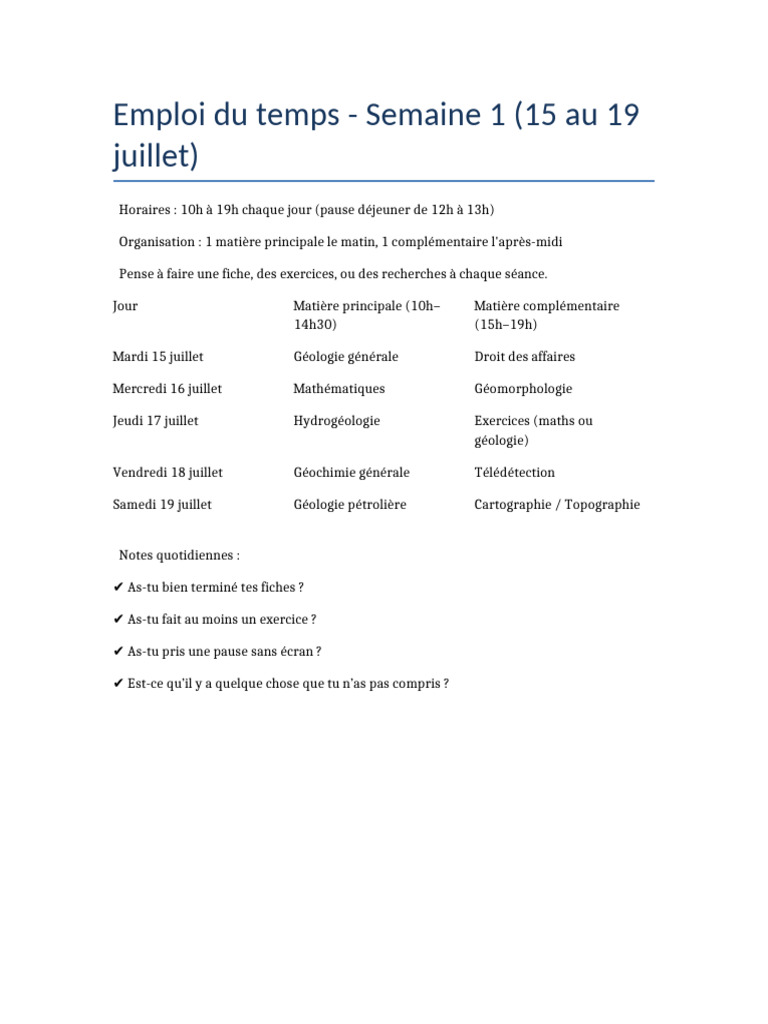 Emploi du temps - Semaine 1 (15 au 19 juillet)

Horaires : 10h à 19h chaque jour (pause déjeuner de 12h à 13h)

Organisation : 1 matière principale le matin, 1 complémentaire l'après-midi

Pense à faire une fiche, des exercices, ou des recherches à chaque séance.

| Jour | Matière principale (10h–14h30) | Matière complémentaire (15h–19h) |
|---|---|---|
| Mardi 15 juillet | Géologie générale | Droit des affaires |
| Mercredi 16 juillet | Mathématiques | Géomorphologie |
| Jeudi 17 juillet | Hydrogéologie | Exercices (maths ou géologie) |
| Vendredi 18 juillet | Géochimie générale | Télédétection |
| Samedi 19 juillet | Géologie pétrolière | Cartographie / Topographie |

Notes quotidiennes :

✔ As-tu bien terminé tes fiches ?

✔ As-tu fait au moins un exercice ?

✔ As-tu pris une pause sans écran ?

✔ Est-ce qu'il y a quelque chose que tu n'as pas compris ?